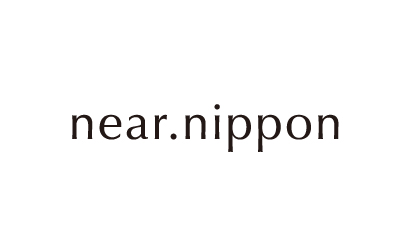 near.nippon